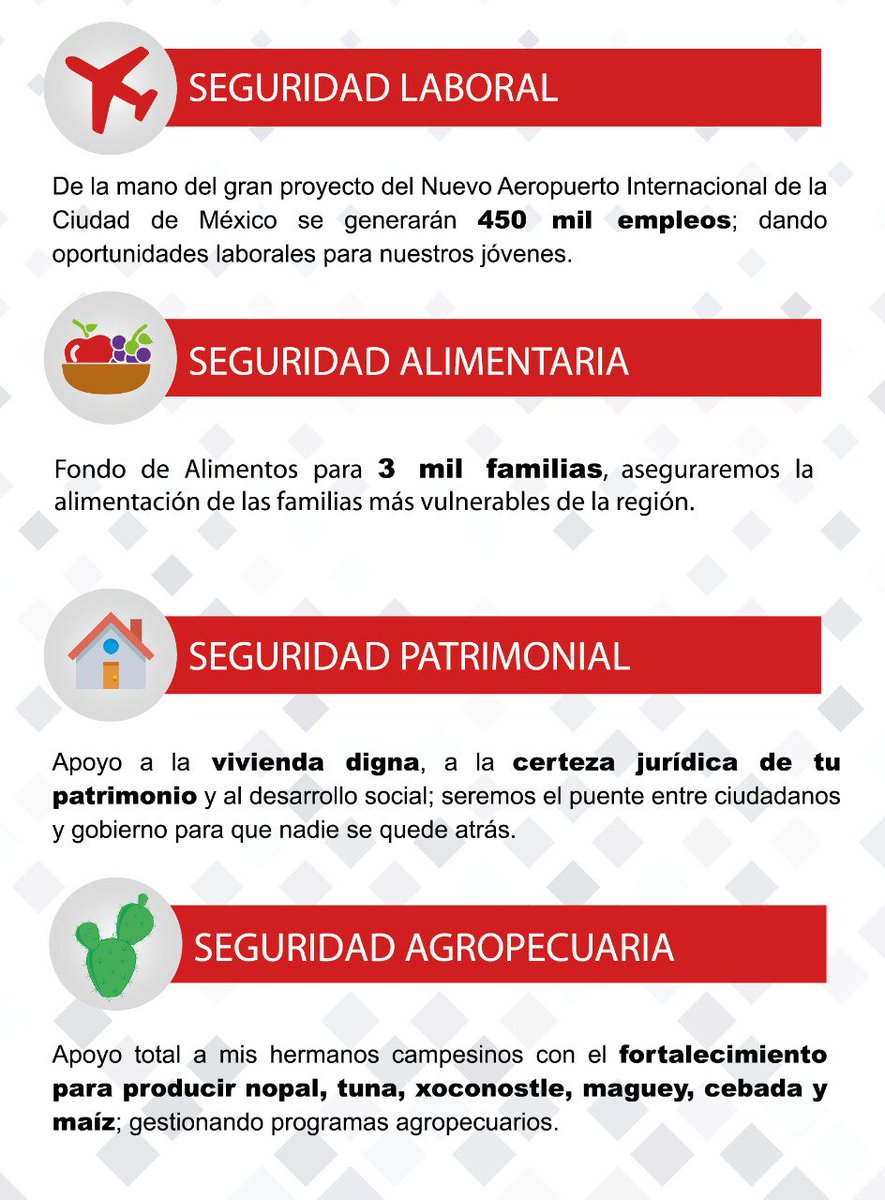 SEGURIDAD LABORAL

De la mano del gran proyecto del Nuevo Aeropuerto Internacional de la Ciudad de México se generarán 450 mil empleos; dando oportunidades laborales para nuestros jóvenes.

SEGURIDAD ALIMENTARIA

Fondo de Alimentos para 3 mil familias, aseguraremos la alimentación de las familias más vulnerables de la región.

SEGURIDAD PATRIMONIAL

Apoyo a la vivienda digna, a la certeza jurídica de tu patrimonio y al desarrollo social; seremos el puente entre ciudadanos y gobierno para que nadie se quede atrás.

SEGURIDAD AGROPECUARIA

Apoyo total a mis hermanos campesinos con el fortalecimiento para producir nopal, tuna, xoconostle, maguey, cebada y maíz; gestionando programas agropecuarios.